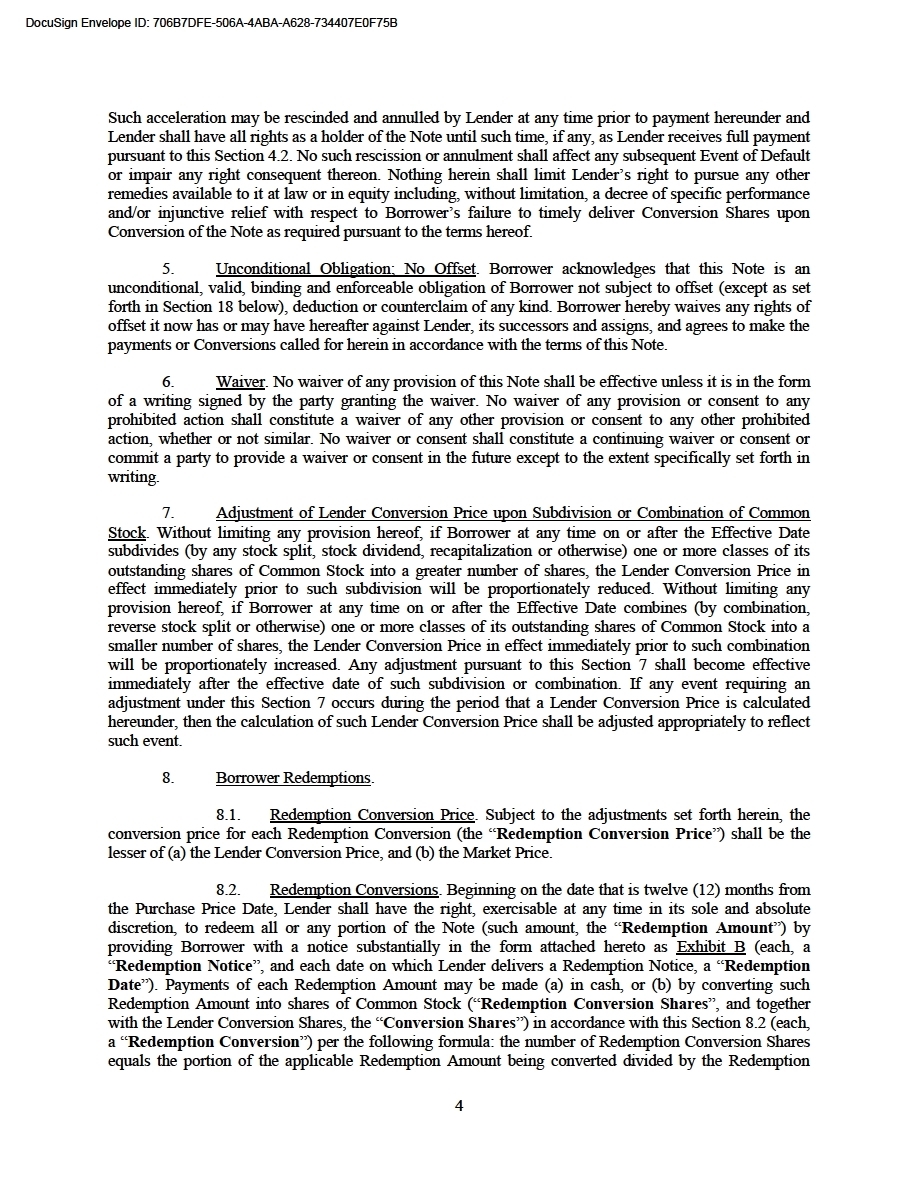 DocuSign Envelope ID: 706B7DFE-506A-4ABA-A628-734407E0F75B

Such acceleration may be rescinded and annulled by Lender at any time prior to payment hereunder and Lender shall have all rights as a holder of the Note until such time, if any, as Lender receives full payment pursuant to this Section 4.2. No such rescission or annulment shall affect any subsequent Event of Default or impair any right consequent thereon. Nothing herein shall limit Lender's right to pursue any other remedies available to it at law or in equity including, without limitation, a decree of specific performance and/or injunctive relief with respect to Borrower's failure to timely deliver Conversion Shares upon Conversion of the Note as required pursuant to the terms hereof.

5. Unconditional Obligation; No Offset. Borrower acknowledges that this Note is an unconditional, valid, binding and enforceable obligation of Borrower not subject to offset (except as set forth in Section 18 below), deduction or counterclaim of any kind. Borrower hereby waives any rights of offset it now has or may have hereafter against Lender, its successors and assigns, and agrees to make the payments or Conversions called for herein in accordance with the terms of this Note.

6. Waiver. No waiver of any provision of this Note shall be effective unless it is in the form of a writing signed by the party granting the waiver. No waiver of any provision or consent to any prohibited action shall constitute a waiver of any other provision or consent to any other prohibited action, whether or not similar. No waiver or consent shall constitute a continuing waiver or consent or commit a party to provide a waiver or consent in the future except to the extent specifically set forth in writing.

7. Adjustment of Lender Conversion Price upon Subdivision or Combination of Common Stock. Without limiting any provision hereof, if Borrower at any time on or after the Effective Date subdivides (by any stock split, stock dividend, recapitalization or otherwise) one or more classes of its outstanding shares of Common Stock into a greater number of shares, the Lender Conversion Price in effect immediately prior to such subdivision will be proportionately reduced. Without limiting any provision hereof, if Borrower at any time on or after the Effective Date combines (by combination, reverse stock split or otherwise) one or more classes of its outstanding shares of Common Stock into a smaller number of shares, the Lender Conversion Price in effect immediately prior to such combination will be proportionately increased. Any adjustment pursuant to this Section 7 shall become effective immediately after the effective date of such subdivision or combination. If any event requiring an adjustment under this Section 7 occurs during the period that a Lender Conversion Price is calculated hereunder, then the calculation of such Lender Conversion Price shall be adjusted appropriately to reflect such event.

8. Borrower Redemptions.

8.1. Redemption Conversion Price. Subject to the adjustments set forth herein, the conversion price for each Redemption Conversion (the "Redemption Conversion Price") shall be the lesser of (a) the Lender Conversion Price, and (b) the Market Price.

8.2. Redemption Conversions. Beginning on the date that is twelve (12) months from the Purchase Price Date, Lender shall have the right, exercisable at any time in its sole and absolute discretion, to redeem all or any portion of the Note (such amount, the "Redemption Amount") by providing Borrower with a notice substantially in the form attached hereto as Exhibit B (each, a "Redemption Notice", and each date on which Lender delivers a Redemption Notice, a "Redemption Date"). Payments of each Redemption Amount may be made (a) in cash, or (b) by converting such Redemption Amount into shares of Common Stock ("Redemption Conversion Shares", and together with the Lender Conversion Shares, the "Conversion Shares") in accordance with this Section 8.2 (each, a "Redemption Conversion") per the following formula: the number of Redemption Conversion Shares equals the portion of the applicable Redemption Amount being converted divided by the Redemption

4